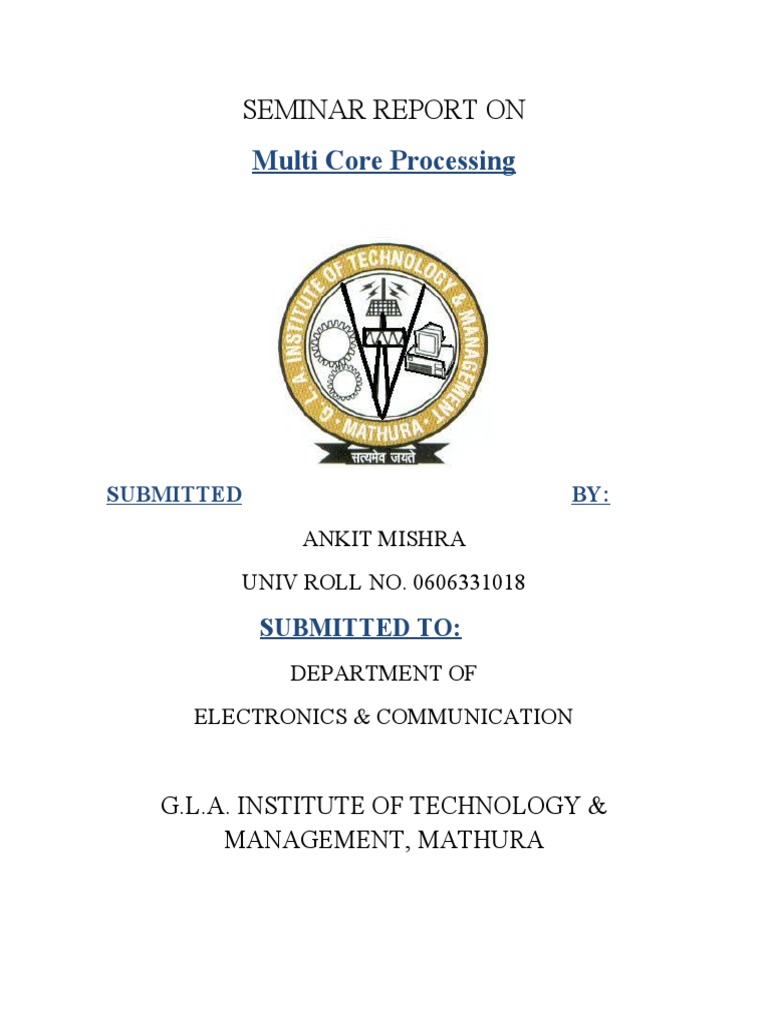 SEMINAR REPORT ON

Multi Core Processing

G. L. A. INSTITUTE OF TECHNOLOGY & MANAGEMENT • MATHURA •

सत्यमेव जयते

SUBMITTED BY:

ANKIT MISHRA

UNIV ROLL NO. 0606331018

SUBMITTED TO:

DEPARTMENT OF

ELECTRONICS & COMMUNICATION

G.L.A. INSTITUTE OF TECHNOLOGY & MANAGEMENT, MATHURA